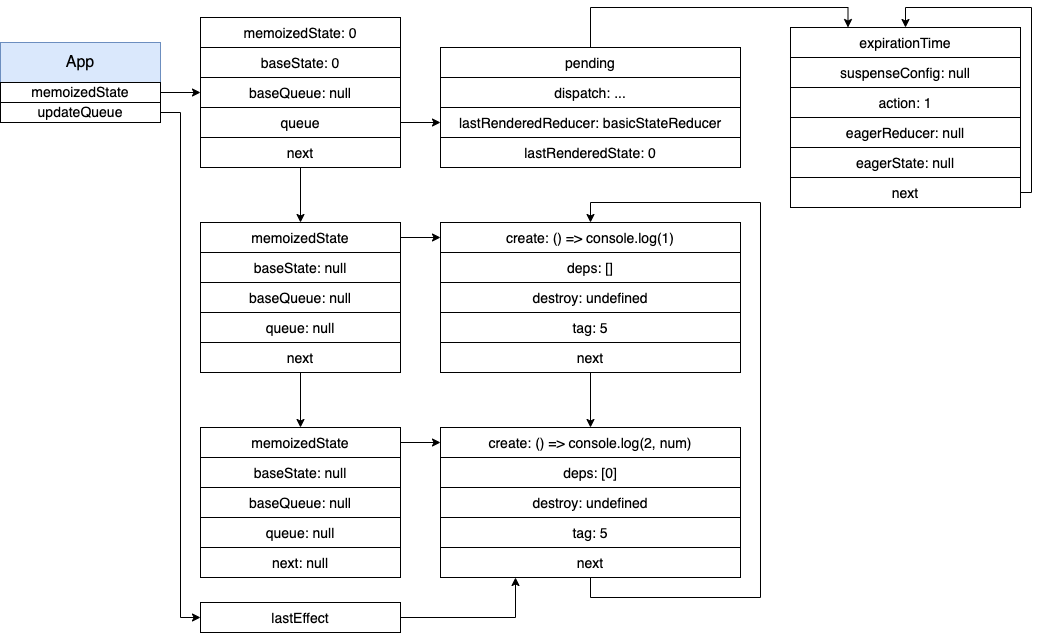 App
memoizedState
updateQueue

memoizedState: 0
baseState: 0
baseQueue: null
queue
next

pending
dispatch: ...
lastRenderedReducer: basicStateReducer
lastRenderedState: 0

expirationTime
suspenseConfig: null
action: 1
eagerReducer: null
eagerState: null
next

memoizedState
baseState: null
baseQueue: null
queue: null
next

create: () => console.log(1)
deps: []
destroy: undefined
tag: 5
next

memoizedState
baseState: null
baseQueue: null
queue: null
next: null

create: () => console.log(2, num)
deps: [0]
destroy: undefined
tag: 5
next

lastEffect